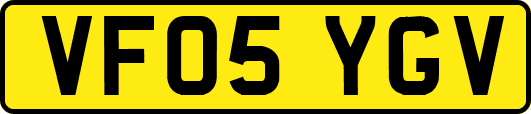 VF05 YGV